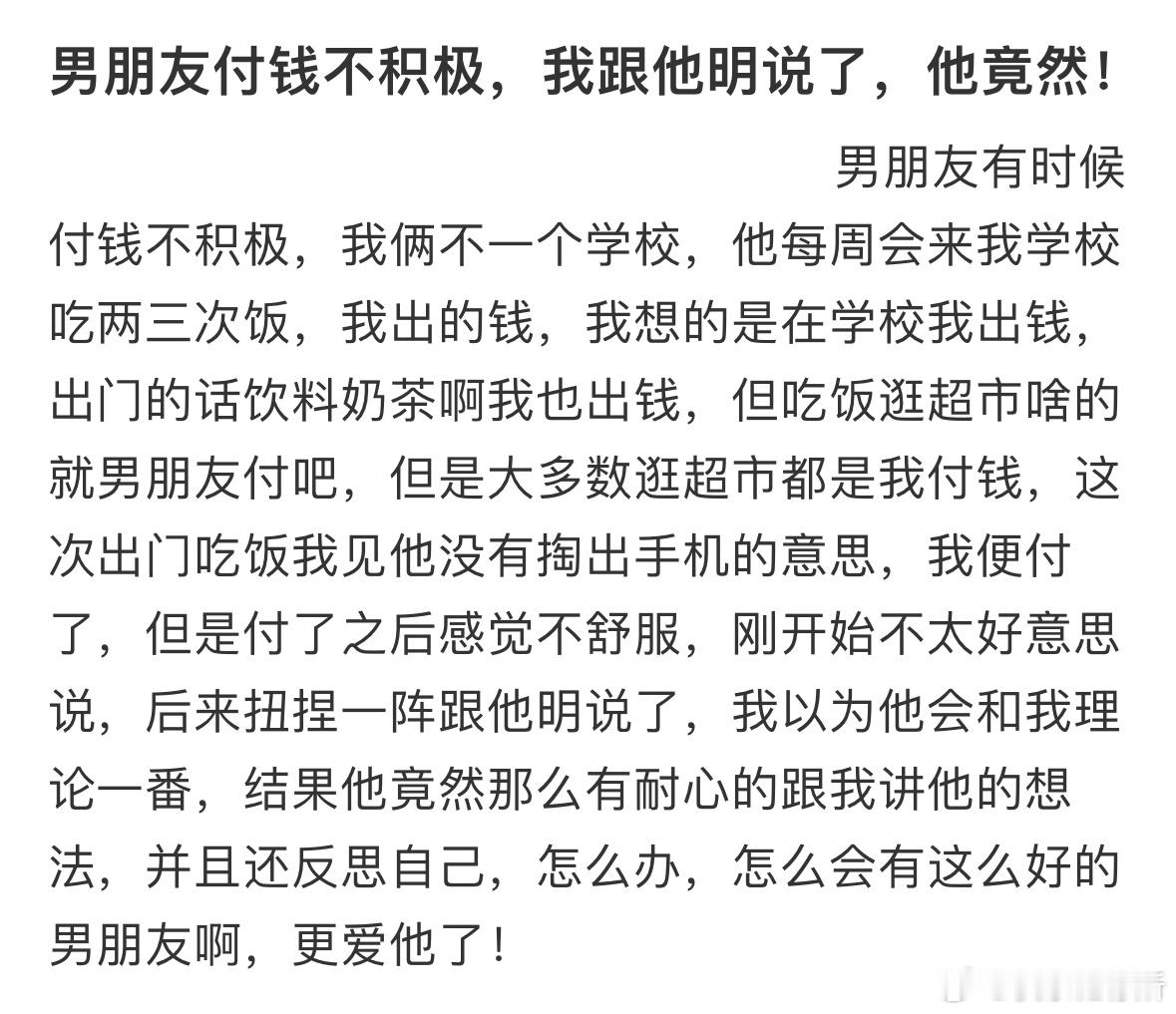 男朋友付钱不积极，我跟他明说了，他竟然！

男朋友有时候付钱不积极，我俩不一个学校，他每周会来我学校吃两三次饭，我出的钱，我想的是在学校我出钱，出门的话饮料奶茶啊我也出钱，但吃饭逛超市啥的就男朋友付吧，但是大多数逛超市都是我付钱，这次出门吃饭我见他没有掏出手机的意思，我便付了，但是付了之后感觉不舒服，刚开始不太好意思说，后来扭捏一阵跟他明说了，我以为他会和我理论一番，结果他竟然那么有耐心的跟我讲他的想法，并且还反思自己，怎么办，怎么会有这么好的男朋友啊，更爱他了！